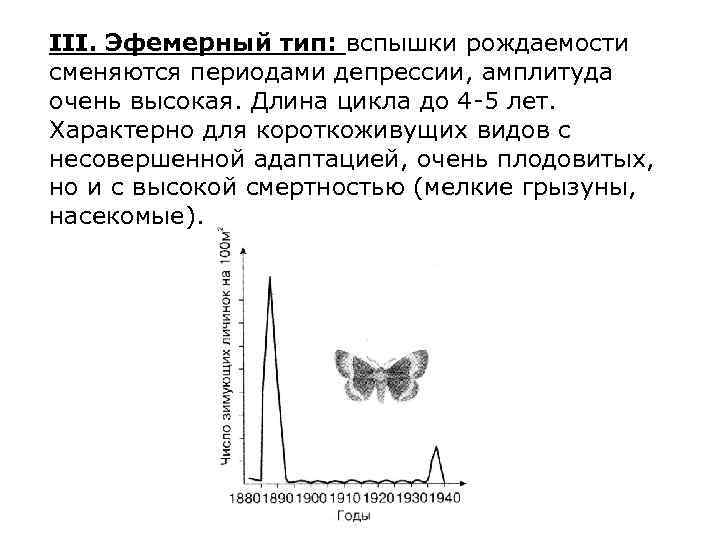 III. Эфемерный тип: вспышки рождаемости сменяются периодами депрессии, амплитуда очень высокая. Длина цикла до 4-5 лет. Характерно для короткоживущих видов с несовершенной адаптацией, очень плодовитых, но и с высокой смертностью (мелкие грызуны, насекомые).

Число зимующих личинок на 100м$^2$

1880 1890 1900 1910 1920 1930 1940

Годы